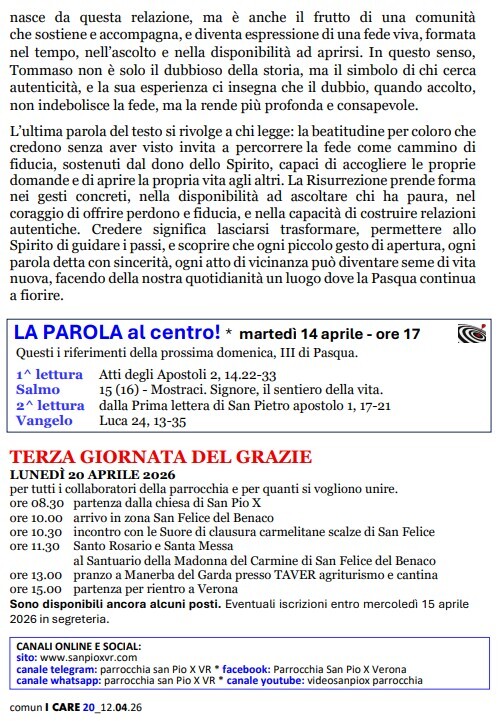 nasce da questa relazione, ma è anche il frutto di una comunità che sostiene e accompagna, e diventa espressione di una fede viva, formata nel tempo, nell'ascolto e nella disponibilità ad aprirsi. In questo senso, Tommaso non è solo il dubbioso della storia, ma il simbolo di chi cerca autenticità, e la sua esperienza ci insegna che il dubbio, quando accolto, non indebolisce la fede, ma la rende più profonda e consapevole.

L'ultima parola del testo si rivolge a chi legge: la beatitudine per coloro che credono senza aver visto invita a percorrere la fede come cammino di fiducia, sostenuti dal dono dello Spirito, capaci di accogliere le proprie domande e di aprire la propria vita agli altri. La Risurrezione prende forma nei gesti concreti, nella disponibilità ad ascoltare chi ha paura, nel coraggio di offrire perdono e fiducia, e nella capacità di costruire relazioni autentiche. Credere significa lasciarsi trasformare, permettere allo Spirito di guidare i passi, e scoprire che ogni piccolo gesto di apertura, ogni parola detta con sincerità, ogni atto di vicinanza può diventare seme di vita nuova, facendo della nostra quotidianità un luogo dove la Pasqua continua a fiorire.

LA PAROLA al centro! * martedì 14 aprile - ore 17
Questi i riferimenti della prossima domenica, III di Pasqua.

| | |
|---|---|
| 1^ lettura | Atti degli Apostoli 2, 14.22-33 |
| Salmo | 15 (16) - Mostraci. Signore, il sentiero della vita. |
| 2^ lettura | dalla Prima lettera di San Pietro apostolo 1, 17-21 |
| Vangelo | Luca 24, 13-35 |

TERZA GIORNATA DEL GRAZIE
LUNEDÌ 20 APRILE 2026
per tutti i collaboratori della parrocchia e per quanti si vogliono unire.
ore 08.30 partenza dalla chiesa di San Pio X
ore 10.00 arrivo in zona San Felice del Benaco
ore 10.30 incontro con le Suore di clausura carmelitane scalze di San Felice
ore 11.30 Santo Rosario e Santa Messa al Santuario della Madonna del Carmine di San Felice del Benaco
ore 13.00 pranzo a Manerba del Garda presso TAVER agriturismo e cantina
ore 15.00 partenza per rientro a Verona
Sono disponibili ancora alcuni posti. Eventuali iscrizioni entro mercoledì 15 aprile 2026 in segreteria.

CANALI ONLINE E SOCIAL:
sito: www.sanpioxvr.com
canale telegram: parrocchia san Pio X VR * facebook: Parrocchia San Pio X Verona
canale whatsapp: parrocchia san Pio X VR * canale youtube: videosanpiox parrocchia

comun I CARE 20_12.04.26